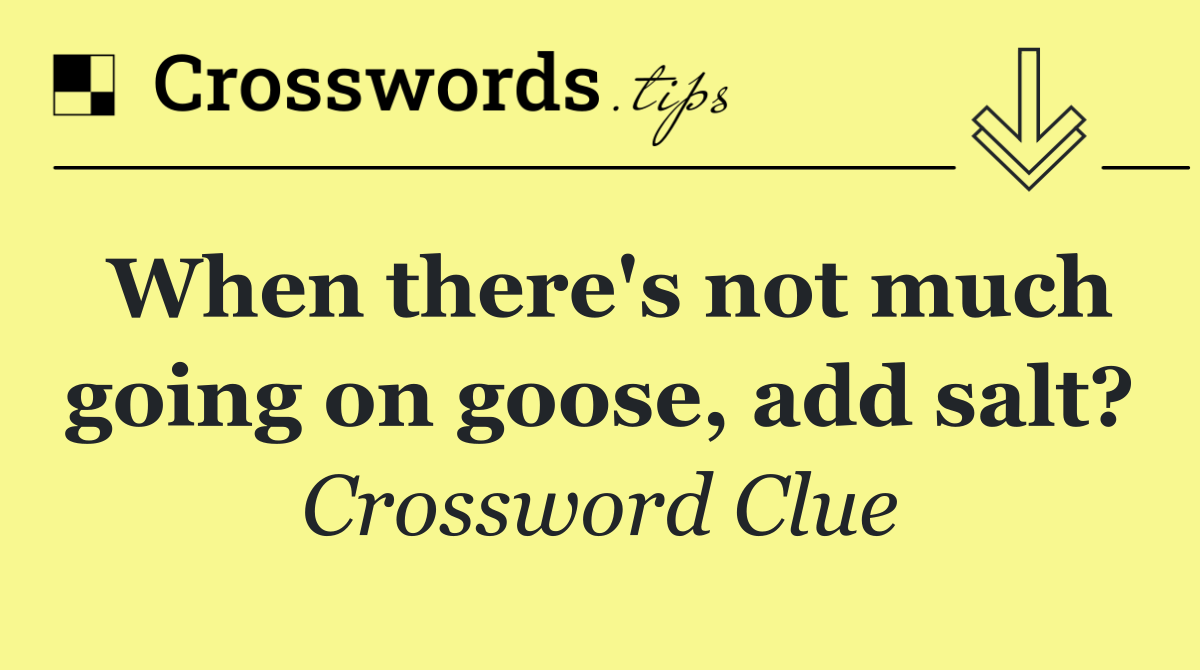 Crosswords.tips

When there's not much going on goose, add salt?

Crossword Clue